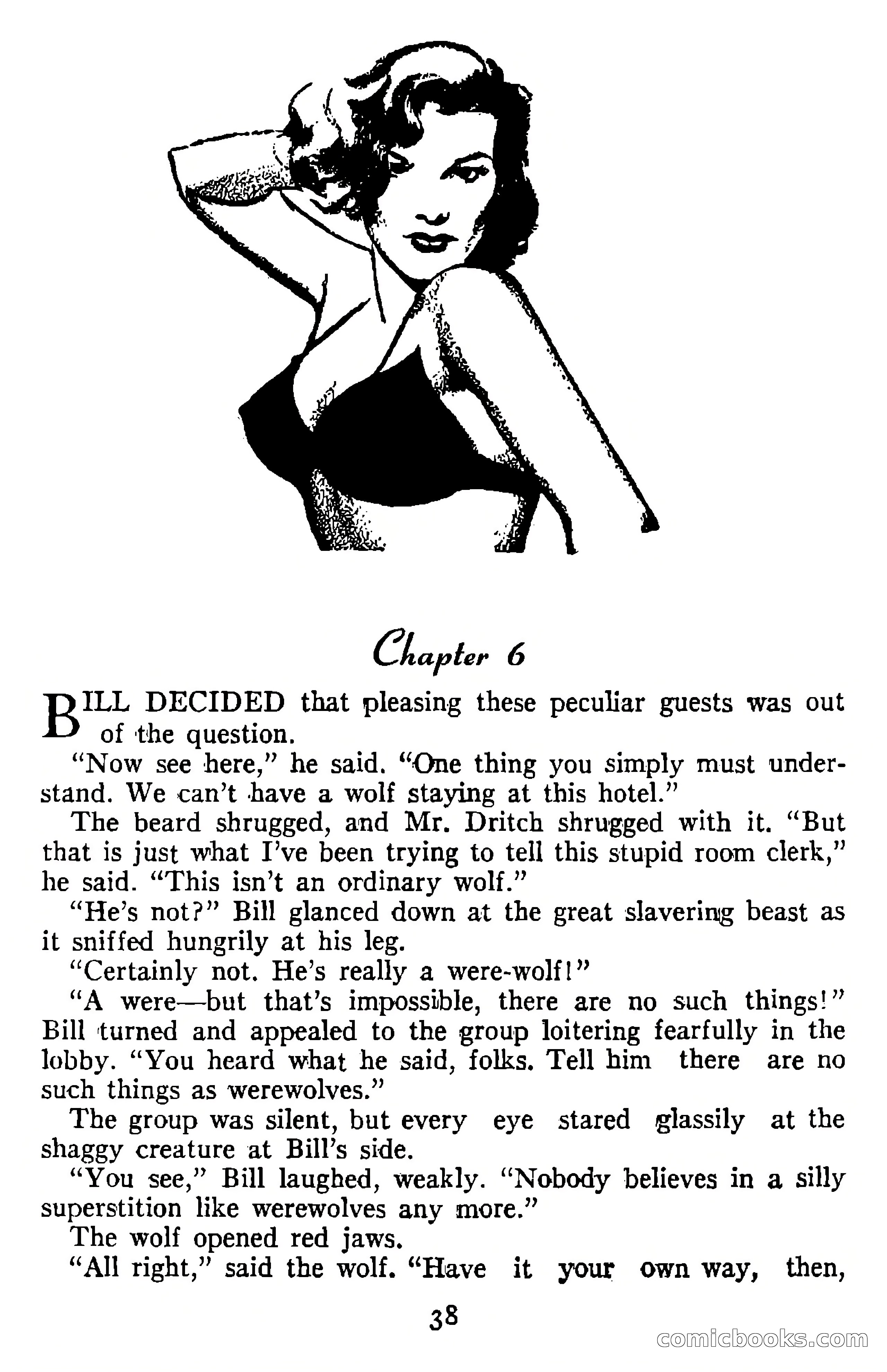 Chapter 6

BILL DECIDED that pleasing these peculiar guests was out of the question.

"Now see here," he said. "One thing you simply must understand. We can't have a wolf staying at this hotel."

The beard shrugged, and Mr. Dritch shrugged with it. "But that is just what I've been trying to tell this stupid room clerk," he said. "This isn't an ordinary wolf."

"He's not?" Bill glanced down at the great slavering beast as it sniffed hungrily at his leg.

"Certainly not. He's really a were-wolf!"

"A were—but that's impossible, there are no such things!" Bill turned and appealed to the group loitering fearfully in the lobby. "You heard what he said, folks. Tell him there are no such things as werewolves."

The group was silent, but every eye stared glassily at the shaggy creature at Bill's side.

"You see," Bill laughed, weakly. "Nobody believes in a silly superstition like werewolves any more."

The wolf opened red jaws.

"All right," said the wolf. "Have it your own way, then,

38

comicbooks.com